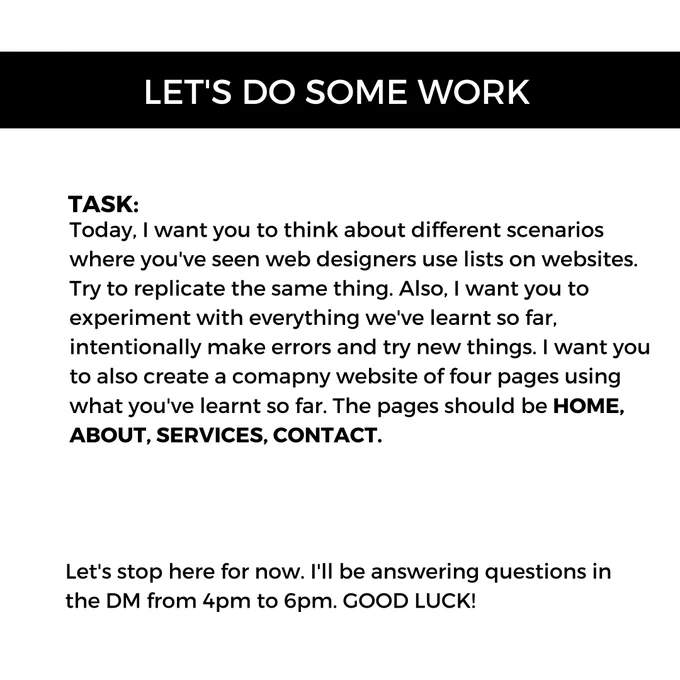 LET'S DO SOME WORK

TASK:
Today, I want you to think about different scenarios where you've seen web designers use lists on websites. Try to replicate the same thing. Also, I want you to experiment with everything we've learnt so far, intentionally make errors and try new things. I want you to also create a comapny website of four pages using what you've learnt so far. The pages should be HOME, ABOUT, SERVICES, CONTACT.

Let's stop here for now. I'll be answering questions in the DM from 4pm to 6pm. GOOD LUCK!